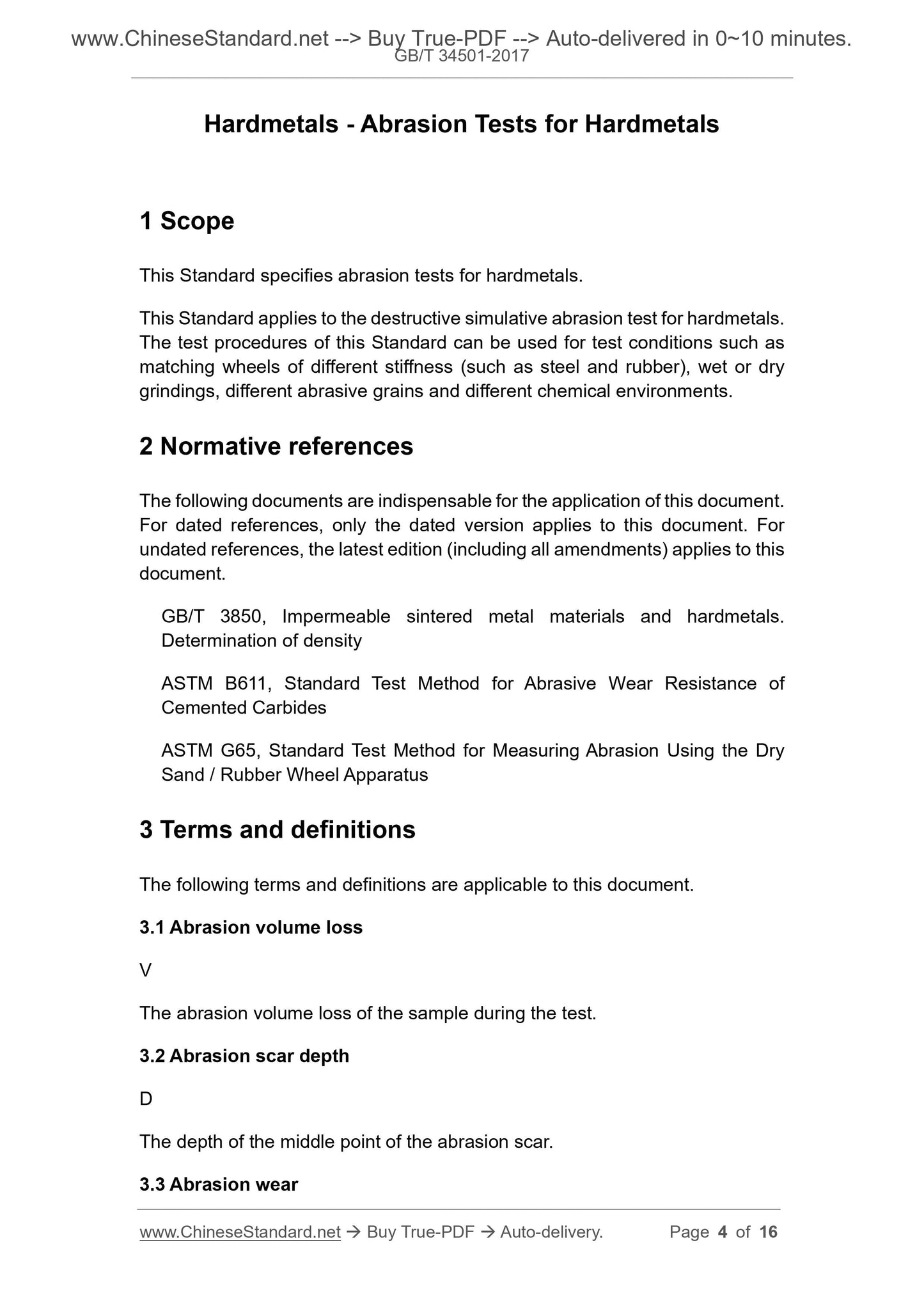 www.ChineseStandard.net --> Buy True-PDF --> Auto-delivered in 0~10 minutes.
GB/T 34501-2017

Hardmetals - Abrasion Tests for Hardmetals

1 Scope

This Standard specifies abrasion tests for hardmetals.

This Standard applies to the destructive simulative abrasion test for hardmetals. The test procedures of this Standard can be used for test conditions such as matching wheels of different stiffness (such as steel and rubber), wet or dry grindings, different abrasive grains and different chemical environments.

2 Normative references

The following documents are indispensable for the application of this document. For dated references, only the dated version applies to this document. For undated references, the latest edition (including all amendments) applies to this document.

GB/T 3850, Impermeable sintered metal materials and hardmetals. Determination of density

ASTM B611, Standard Test Method for Abrasive Wear Resistance of Cemented Carbides

ASTM G65, Standard Test Method for Measuring Abrasion Using the Dry Sand / Rubber Wheel Apparatus

3 Terms and definitions

The following terms and definitions are applicable to this document.

3.1 Abrasion volume loss

V

The abrasion volume loss of the sample during the test.

3.2 Abrasion scar depth

D

The depth of the middle point of the abrasion scar.

3.3 Abrasion wear

www.ChineseStandard.net → Buy True-PDF → Auto-delivery.     Page 4 of 16